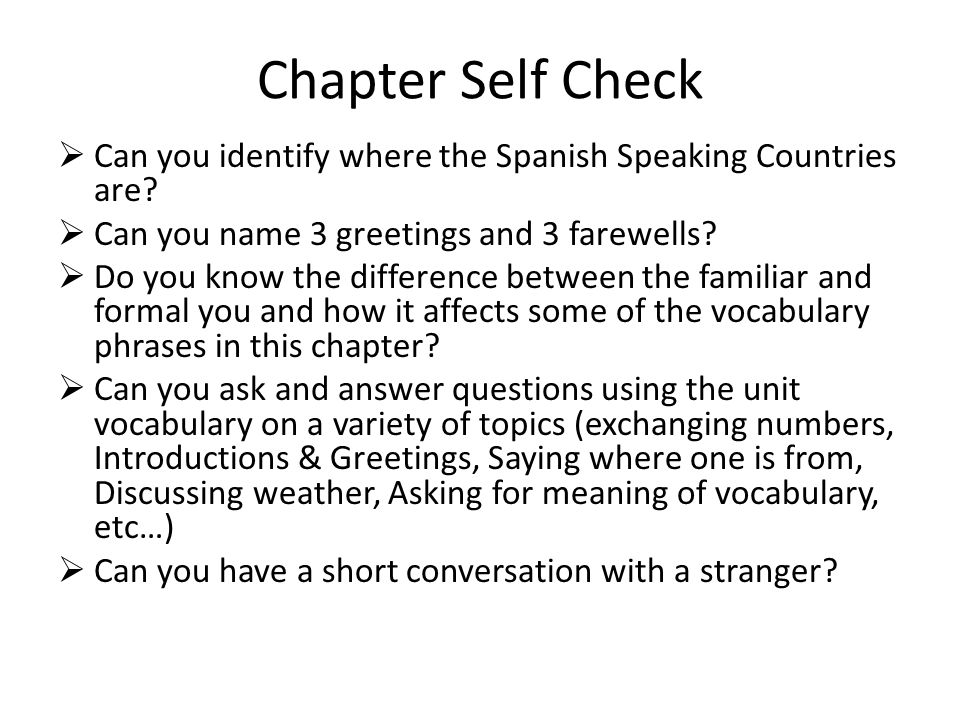 Chapter Self Check

➢ Can you identify where the Spanish Speaking Countries are?

➢ Can you name 3 greetings and 3 farewells?

➢ Do you know the difference between the familiar and formal you and how it affects some of the vocabulary phrases in this chapter?

➢ Can you ask and answer questions using the unit vocabulary on a variety of topics (exchanging numbers, Introductions & Greetings, Saying where one is from, Discussing weather, Asking for meaning of vocabulary, etc…)

➢ Can you have a short conversation with a stranger?